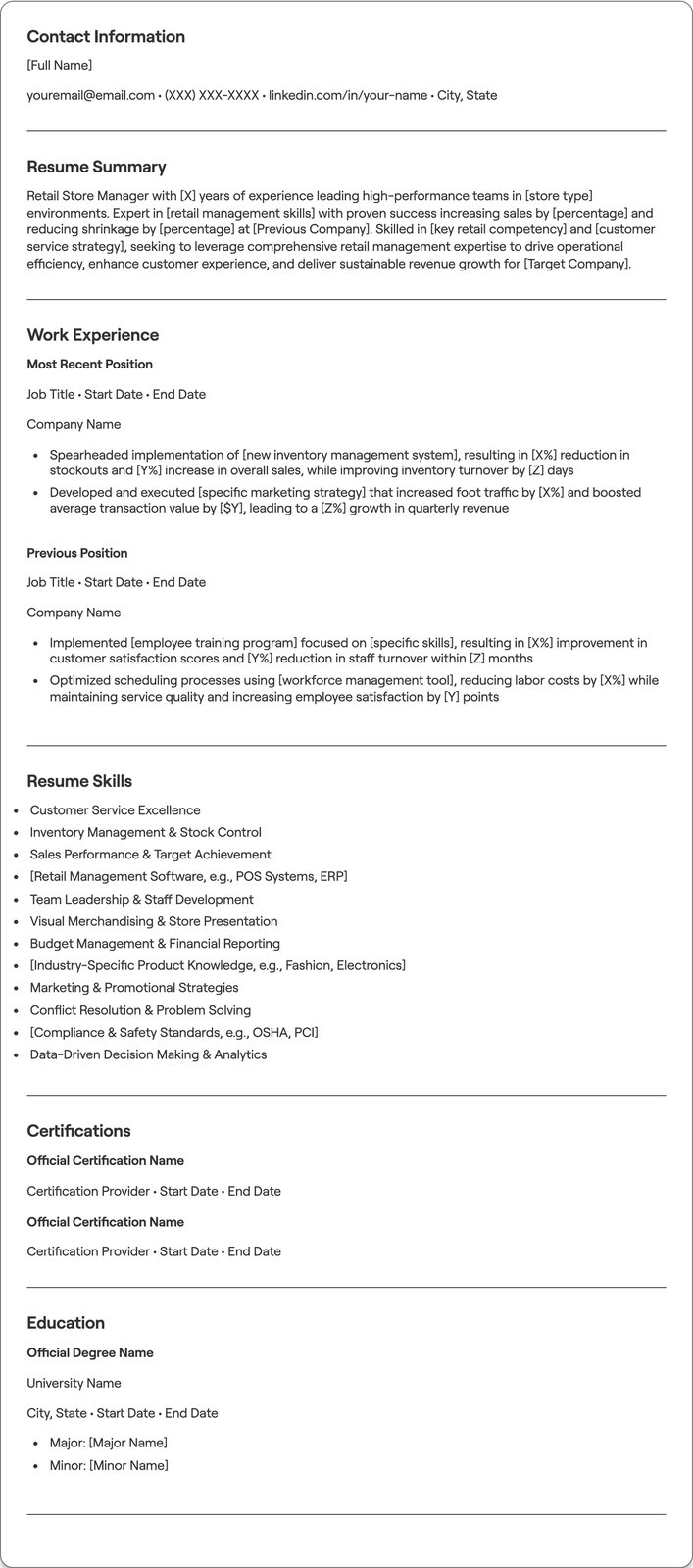 Contact Information

[Full Name]

youremail@email.com • (XXX) XXX-XXXX • linkedin.com/in/your-name • City, State

Resume Summary

Retail Store Manager with [X] years of experience leading high-performance teams in [store type] environments. Expert in [retail management skills] with proven success increasing sales by [percentage] and reducing shrinkage by [percentage] at [Previous Company]. Skilled in [key retail competency] and [customer service strategy], seeking to leverage comprehensive retail management expertise to drive operational efficiency, enhance customer experience, and deliver sustainable revenue growth for [Target Company].

Work Experience

Most Recent Position

Job Title • Start Date • End Date

Company Name

• Spearheaded implementation of [new inventory management system], resulting in [X%] reduction in stockouts and [Y%] increase in overall sales, while improving inventory turnover by [Z] days
• Developed and executed [specific marketing strategy] that increased foot traffic by [X%] and boosted average transaction value by [$Y], leading to a [Z%] growth in quarterly revenue

Previous Position

Job Title • Start Date • End Date

Company Name

• Implemented [employee training program] focused on [specific skills], resulting in [X%] improvement in customer satisfaction scores and [Y%] reduction in staff turnover within [Z] months
• Optimized scheduling processes using [workforce management tool], reducing labor costs by [X%] while maintaining service quality and increasing employee satisfaction by [Y] points

Resume Skills

• Customer Service Excellence
• Inventory Management & Stock Control
• Sales Performance & Target Achievement
• [Retail Management Software, e.g., POS Systems, ERP]
• Team Leadership & Staff Development
• Visual Merchandising & Store Presentation
• Budget Management & Financial Reporting
• [Industry-Specific Product Knowledge, e.g., Fashion, Electronics]
• Marketing & Promotional Strategies
• Conflict Resolution & Problem Solving
• [Compliance & Safety Standards, e.g., OSHA, PCI]
• Data-Driven Decision Making & Analytics

Certifications

Official Certification Name

Certification Provider • Start Date • End Date

Official Certification Name

Certification Provider • Start Date • End Date

Education

Official Degree Name

University Name

City, State • Start Date • End Date

• Major: [Major Name]
• Minor: [Minor Name]